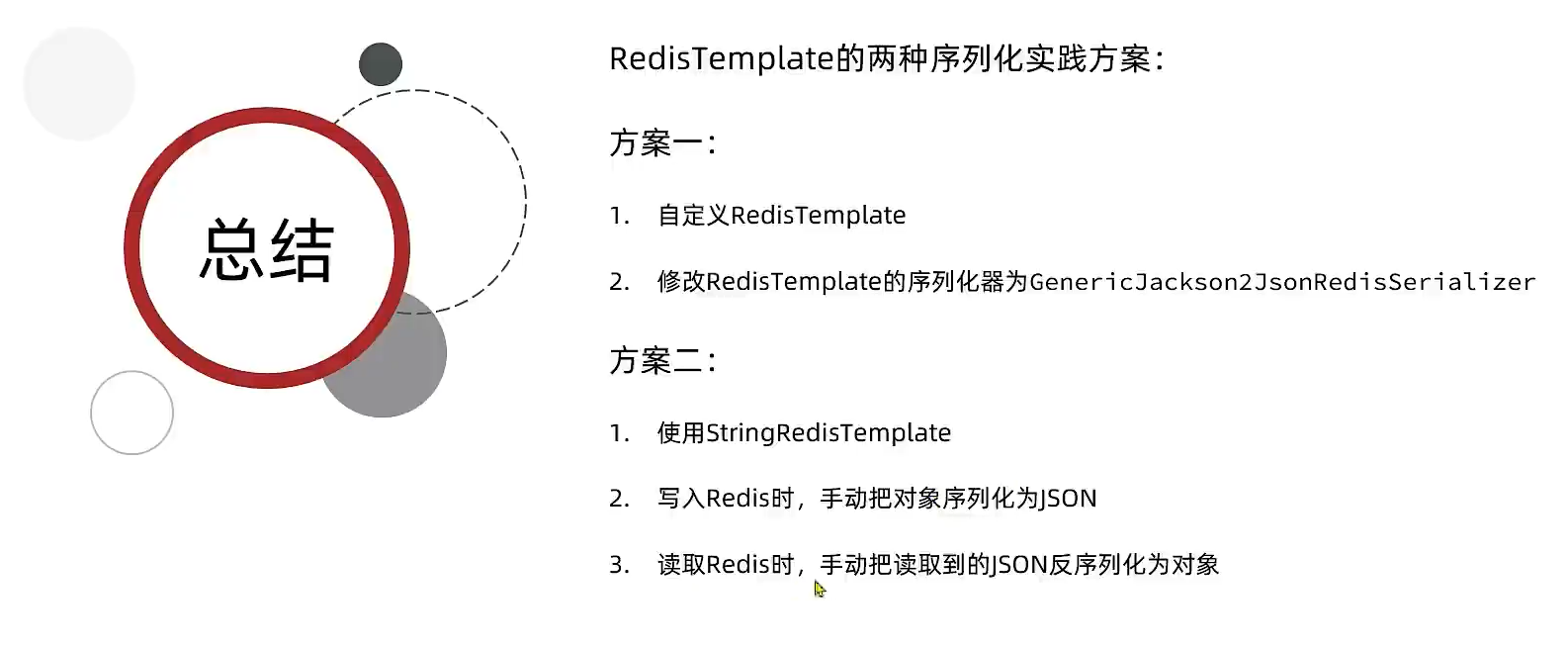 总结

RedisTemplate的两种序列化实践方案：

方案一：

1. 自定义RedisTemplate

2. 修改RedisTemplate的序列化器为GenericJackson2JsonRedisSerializer

方案二：

1. 使用StringRedisTemplate

2. 写入Redis时，手动把对象序列化为JSON

3. 读取Redis时，手动把读取到的JSON反序列化为对象